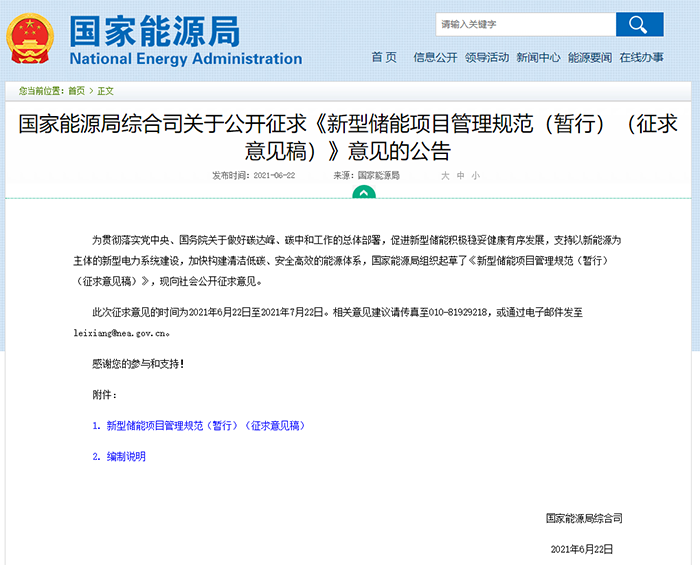 国家能源局
National Energy Administration

请输入关键字

首页 信息公开 领导活动 新闻中心 能源要闻 在线办事

您当前位置：首页 > 正文

国家能源局综合司关于公开征求《新型储能项目管理规范（暂行）（征求意见稿）》意见的公告

发布时间：2021-06-22 来源：国家能源局 大 中 小

为贯彻落实党中央、国务院关于做好碳达峰、碳中和工作的总体部署，促进新型储能积极稳妥健康有序发展，支持以新能源为主体的新型电力系统建设，加快构建清洁低碳、安全高效的能源体系，国家能源局组织起草了《新型储能项目管理规范（暂行）（征求意见稿）》，现向社会公开征求意见。

此次征求意见的时间为2021年6月22日至2021年7月22日。相关意见建议请传真至010-81929218，或通过电子邮件发至leixiang@nea.gov.cn。

感谢您的参与和支持！

附件：

1. 新型储能项目管理规范（暂行）（征求意见稿）

2. 编制说明

国家能源局综合司

2021年6月22日